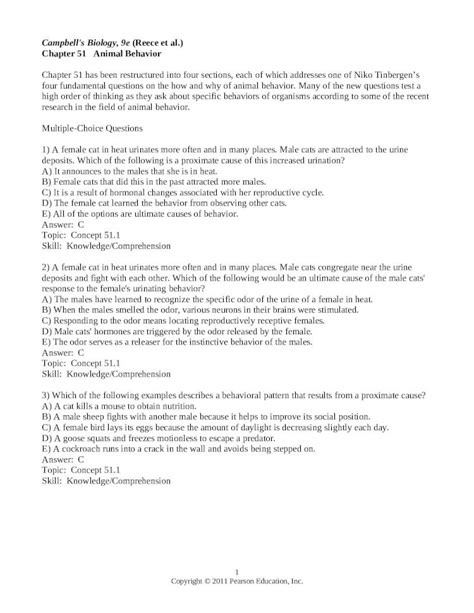 Campbell's Biology, 9e (Reece et al.)
Chapter 51 Animal Behavior

Chapter 51 has been restructured into four sections, each of which addresses one of Niko Tinbergen's four fundamental questions on the how and why of animal behavior. Many of the new questions test a high order of thinking as they ask about specific behaviors of organisms according to some of the recent research in the field of animal behavior.

Multiple-Choice Questions

1) A female cat in heat urinates more often and in many places. Male cats are attracted to the urine deposits. Which of the following is a proximate cause of this increased urination?
A) It announces to the males that she is in heat.
B) Female cats that did this in the past attracted more males.
C) It is a result of hormonal changes associated with her reproductive cycle.
D) The female cat learned the behavior from observing other cats.
E) All of the options are ultimate causes of behavior.
Answer: C
Topic: Concept 51.1
Skill: Knowledge/Comprehension

2) A female cat in heat urinates more often and in many places. Male cats congregate near the urine deposits and fight with each other. Which of the following would be an ultimate cause of the male cats' response to the female's urinating behavior?
A) The males have learned to recognize the specific odor of the urine of a female in heat.
B) When the males smelled the odor, various neurons in their brains were stimulated.
C) Responding to the odor means locating reproductively receptive females.
D) Male cats' hormones are triggered by the odor released by the female.
E) The odor serves as a releaser for the instinctive behavior of the males.
Answer: C
Topic: Concept 51.1
Skill: Knowledge/Comprehension

3) Which of the following examples describes a behavioral pattern that results from a proximate cause?
A) A cat kills a mouse to obtain nutrition.
B) A male sheep fights with another male because it helps to improve its social position.
C) A female bird lays its eggs because the amount of daylight is decreasing slightly each day.
D) A goose squats and freezes motionless to escape a predator.
E) A cockroach runs into a crack in the wall and avoids being stepped on.
Answer: C
Topic: Concept 51.1
Skill: Knowledge/Comprehension

1
Copyright © 2011 Pearson Education, Inc.